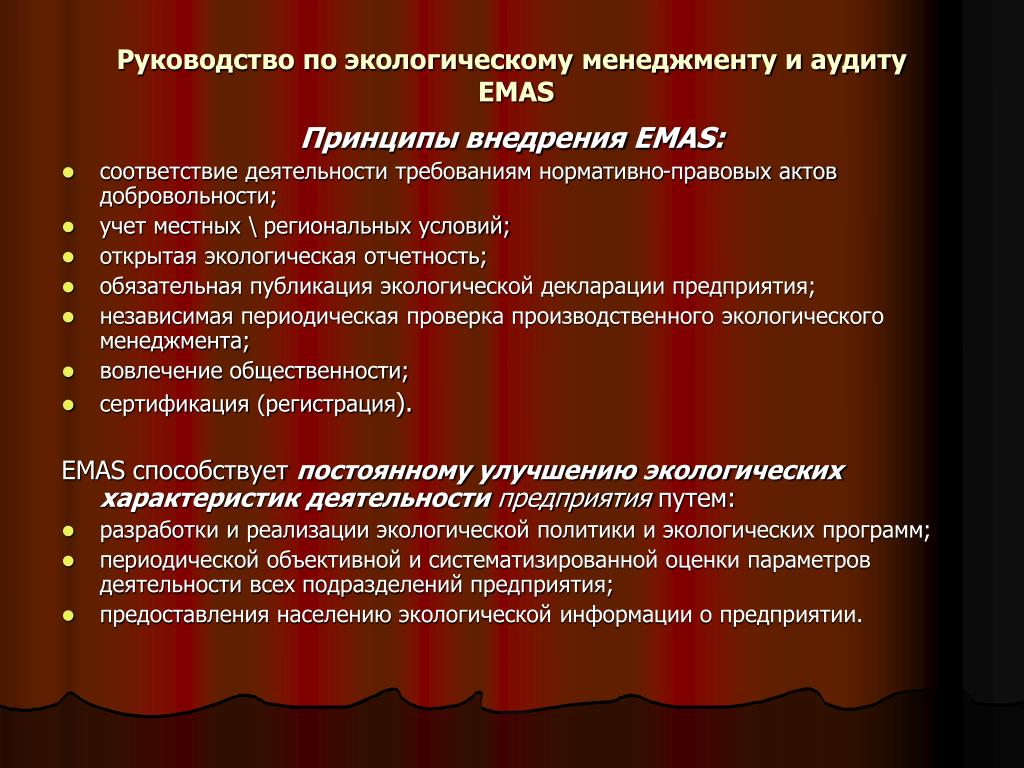 Руководство по экологическому менеджменту и аудиту EMAS

Принципы внедрения EMAS:

- соответствие деятельности требованиям нормативно-правовых актов добровольности;
- учет местных \ региональных условий;
- открытая экологическая отчетность;
- обязательная публикация экологической декларации предприятия;
- независимая периодическая проверка производственного экологического менеджмента;
- вовлечение общественности;
- сертификация (регистрация).

EMAS способствует постоянному улучшению экологических характеристик деятельности предприятия путем:

- разработки и реализации экологической политики и экологических программ;
- периодической объективной и систематизированной оценки параметров деятельности всех подразделений предприятия;
- предоставления населению экологической информации о предприятии.